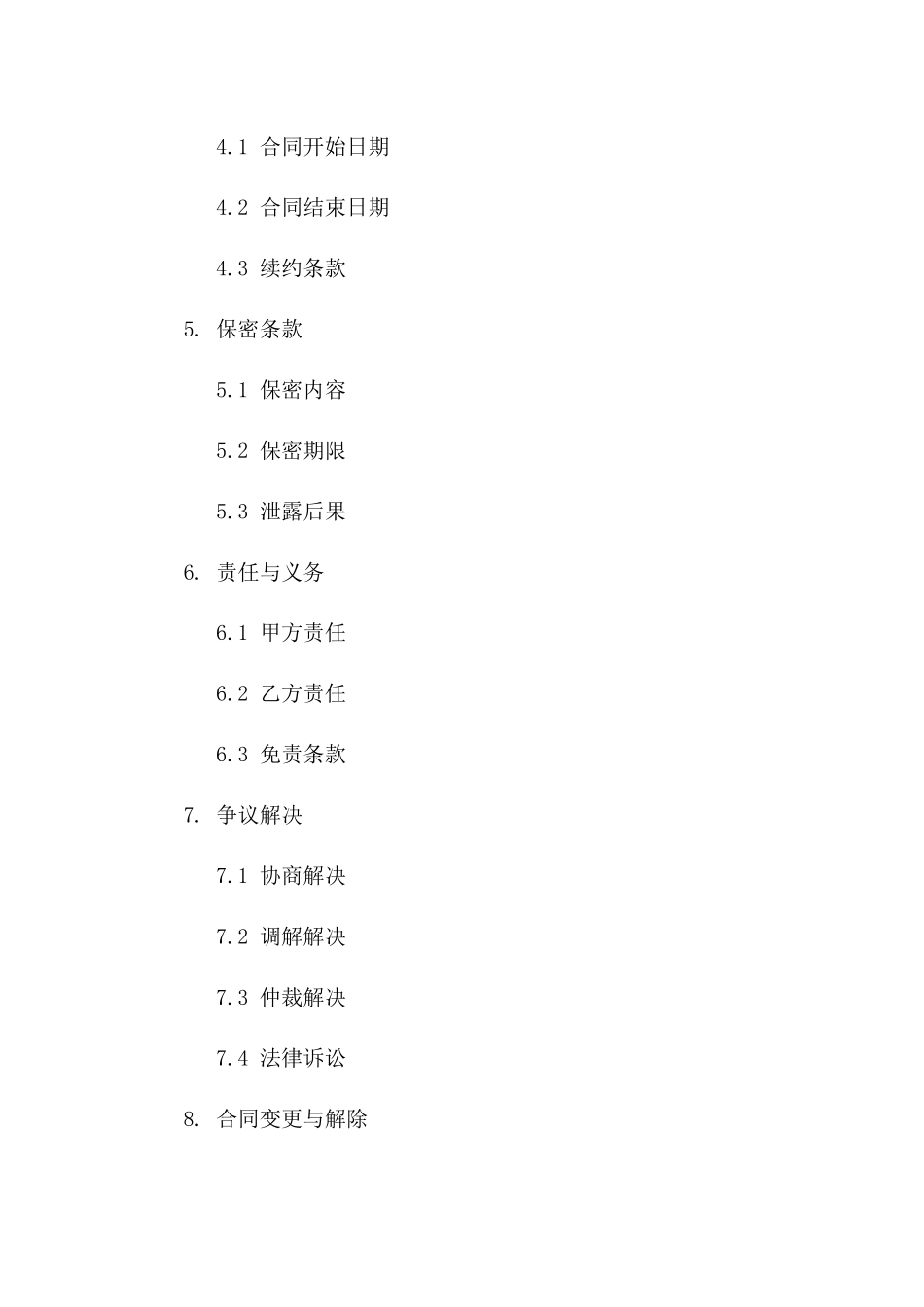 4.1 合同开始日期

4.2 合同结束日期

4.3 续约条款

5. 保密条款

5.1 保密内容

5.2 保密期限

5.3 泄露后果

6. 责任与义务

6.1 甲方责任

6.2 乙方责任

6.3 免责条款

7. 争议解决

7.1 协商解决

7.2 调解解决

7.3 仲裁解决

7.4 法律诉讼

8. 合同变更与解除